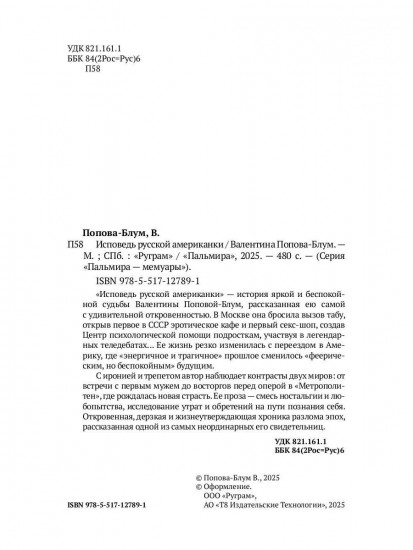 УДК 821.161.1
ББК 84(2Рос=Рус)6
П58

Попова-Блум, В.
П58 Исповедь русской американки / Валентина Попова-Блум. — М. ; СПб. : «Руграм» / «Пальмира», 2025. — 480 с. — (Серия «Пальмира — мемуары»).

ISBN 978-5-517-12789-1

«Исповедь русской американки» — история яркой и беспокойной судьбы Валентины Поповой-Блум, рассказанная ею самой с удивительной откровенностью. В Москве она бросила вызов табу, открыв первое в СССР эротическое кафе и первый секс-шоп, создав Центр психологической помощи подросткам, участвуя в легендарных теледебатах… Ее жизнь резко изменилась с переездом в Америку, где «энергичное и трагичное» прошлое сменилось «феерическим, но беспокойным» будущим.

С иронией и трепетом автор наблюдает контрасты двух миров: от встречи с первым мужем до восторгов перед оперой в «Метрополитен», где рождалась новая страсть. Ее проза — смесь ностальгии и любопытства, исследование утрат и обретений на пути познания себя. Откровенная, дерзкая и жизнеутверждающая хроника разлома эпох, рассказанная одной из самых неординарных его свидетельниц.

УДК 821.161.1
ББК 84(2Рос=Рус)6

© Попова-Блум В., 2025
© Оформление.
ООО «Руграм»,
АО «Т8 Издательские Технологии», 2025

ISBN 978-5-517-12789-1